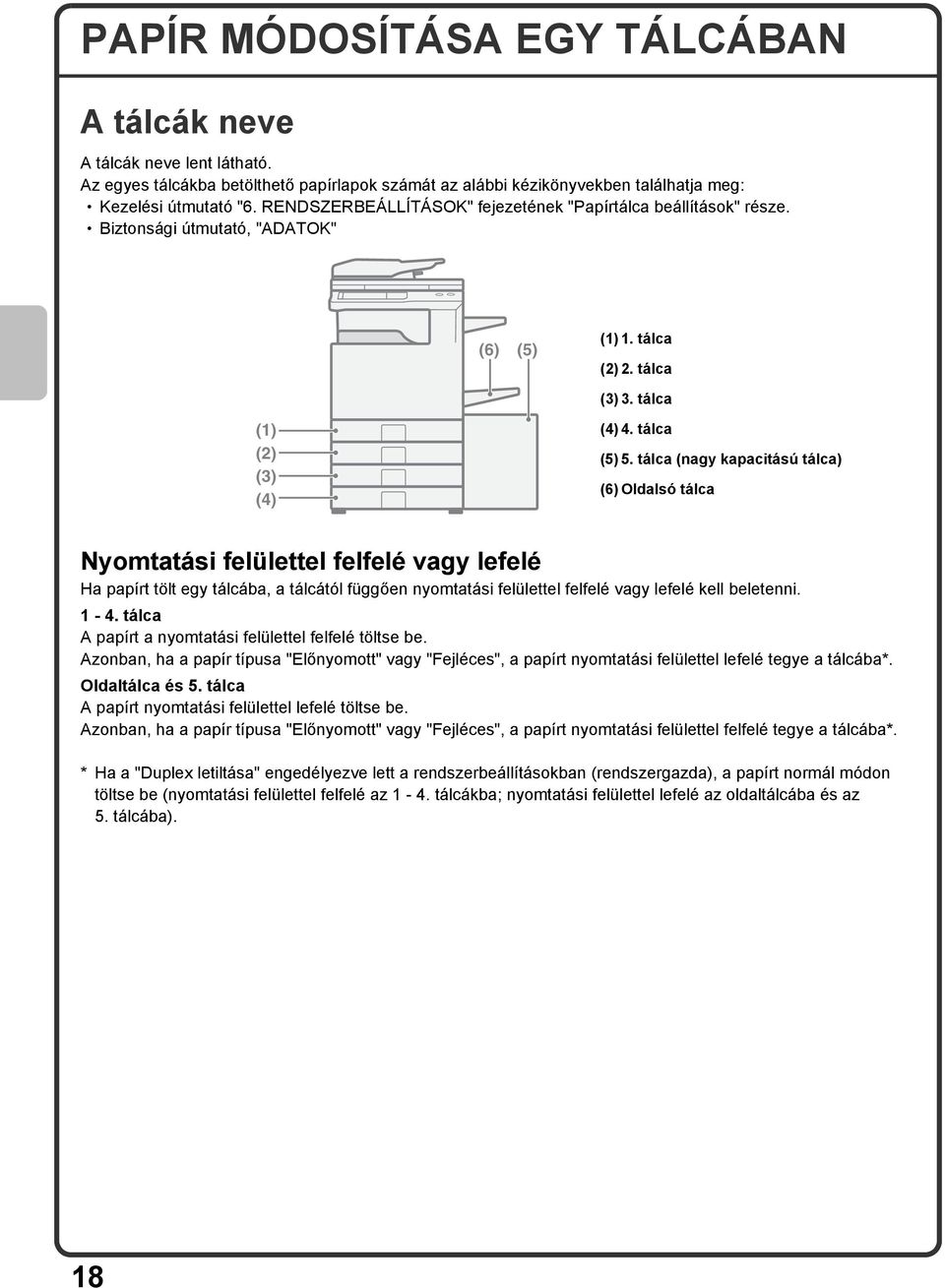 PAPÍR MÓDOSÍTÁSA EGY TÁLCÁBAN

A tálcák neve

A tálcák neve lent látható.
Az egyes tálcákba betölthető papírlapok számát az alábbi kézikönyvekben találhatja meg:
• Kezelési útmutató "6. RENDSZERBEÁLLÍTÁSOK" fejezetének "Papírtálca beállítások" része.
• Biztonsági útmutató, "ADATOK"

(6) (5)

(1)
(2)
(3)
(4)

(1) 1. tálca
(2) 2. tálca
(3) 3. tálca
(4) 4. tálca
(5) 5. tálca (nagy kapacitású tálca)
(6) Oldalsó tálca

Nyomtatási felülettel felfelé vagy lefelé

Ha papírt tölt egy tálcába, a tálcától függően nyomtatási felülettel felfelé vagy lefelé kell beletenni.

1 - 4. tálca
A papírt a nyomtatási felülettel felfelé töltse be.
Azonban, ha a papír típusa "Előnyomott" vagy "Fejléces", a papírt nyomtatási felülettel lefelé tegye a tálcába*.

Oldaltálca és 5. tálca
A papírt nyomtatási felülettel lefelé töltse be.
Azonban, ha a papír típusa "Előnyomott" vagy "Fejléces", a papírt nyomtatási felülettel felfelé tegye a tálcába*.

* Ha a "Duplex letiltása" engedélyezve lett a rendszerbeállításokban (rendszergazda), a papírt normál módon töltse be (nyomtatási felülettel felfelé az 1 - 4. tálcákba; nyomtatási felülettel lefelé az oldaltálcába és az 5. tálcába).

18